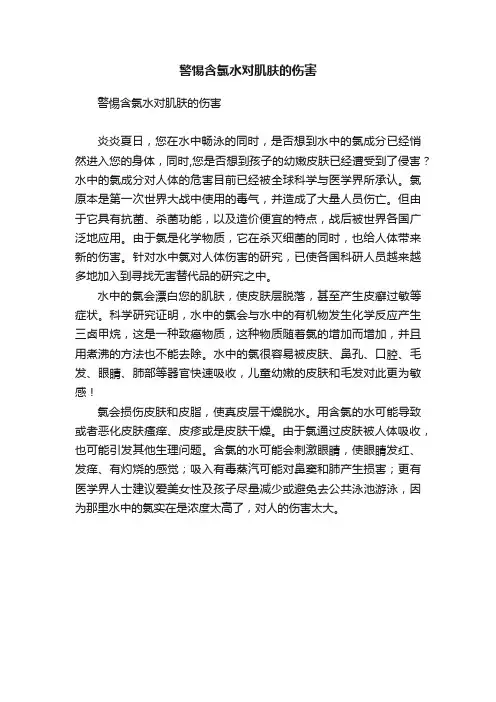 警惕含氯水对肌肤的伤害

警惕含氯水对肌肤的伤害

炎炎夏日，您在水中畅泳的同时，是否想到水中的氯成分已经悄然进入您的身体，同时,您是否想到孩子的幼嫩皮肤已经遭受到了侵害？水中的氯成分对人体的危害目前已经被全球科学与医学界所承认。氯原本是第一次世界大战中使用的毒气，并造成了大量人员伤亡。但由于它具有抗菌、杀菌功能，以及造价便宜的特点，战后被世界各国广泛地应用。由于氯是化学物质，它在杀灭细菌的同时，也给人体带来新的伤害。针对水中氯对人体伤害的研究，已使各国科研人员越来越多地加入到寻找无害替代品的研究之中。

水中的氯会漂白您的肌肤，使皮肤层脱落，甚至产生皮癣过敏等症状。科学研究证明，水中的氯会与水中的有机物发生化学反应产生三卤甲烷，这是一种致癌物质，这种物质随着氯的增加而增加，并且用煮沸的方法也不能去除。水中的氯很容易被皮肤、鼻孔、口腔、毛发、眼睛、肺部等器官快速吸收，儿童幼嫩的皮肤和毛发对此更为敏感！

氯会损伤皮肤和皮脂，使真皮层干燥脱水。用含氯的水可能导致或者恶化皮肤瘙痒、皮疹或是皮肤干燥。由于氯通过皮肤被人体吸收，也可能引发其他生理问题。含氯的水可能会刺激眼睛，使眼睛发红、发痒、有灼烧的感觉；吸入有毒蒸汽可能对鼻窦和肺产生损害；更有医学界人士建议爱美女性及孩子尽量减少或避免去公共泳池游泳，因为那里水中的氯实在是浓度太高了，对人的伤害太大。